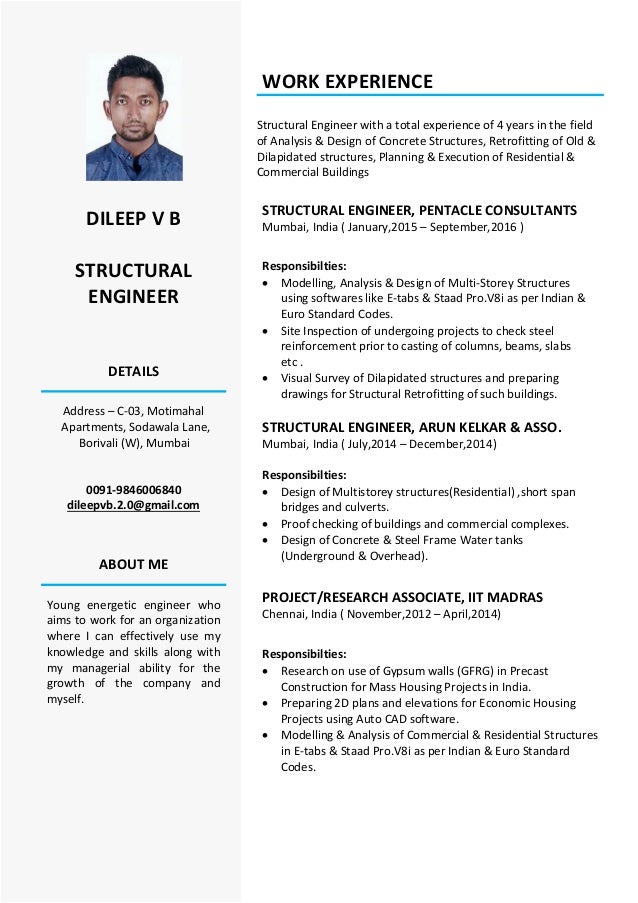 DILEEP V B

STRUCTURAL ENGINEER

DETAILS

Address – C-03, Motimahal Apartments, Sodawala Lane, Borivali (W), Mumbai

0091-9846006840
dileepvb.2.0@gmail.com

ABOUT ME

Young energetic engineer who aims to work for an organization where I can effectively use my knowledge and skills along with my managerial ability for the growth of the company and myself.

WORK EXPERIENCE

Structural Engineer with a total experience of 4 years in the field of Analysis & Design of Concrete Structures, Retrofitting of Old & Dilapidated structures, Planning & Execution of Residential & Commercial Buildings

STRUCTURAL ENGINEER, PENTACLE CONSULTANTS
Mumbai, India ( January,2015 – September,2016 )

Responsibilties:
• Modelling, Analysis & Design of Multi-Storey Structures using softwares like E-tabs & Staad Pro.V8i as per Indian & Euro Standard Codes.
• Site Inspection of undergoing projects to check steel reinforcement prior to casting of columns, beams, slabs etc .
• Visual Survey of Dilapidated structures and preparing drawings for Structural Retrofitting of such buildings.

STRUCTURAL ENGINEER, ARUN KELKAR & ASSO.
Mumbai, India ( July,2014 – December,2014)

Responsibilties:
• Design of Multistorey structures(Residential) ,short span bridges and culverts.
• Proof checking of buildings and commercial complexes.
• Design of Concrete & Steel Frame Water tanks (Underground & Overhead).

PROJECT/RESEARCH ASSOCIATE, IIT MADRAS
Chennai, India ( November,2012 – April,2014)

Responsibilties:
• Research on use of Gypsum walls (GFRG) in Precast Construction for Mass Housing Projects in India.
• Preparing 2D plans and elevations for Economic Housing Projects using Auto CAD software.
• Modelling & Analysis of Commercial & Residential Structures in E-tabs & Staad Pro.V8i as per Indian & Euro Standard Codes.